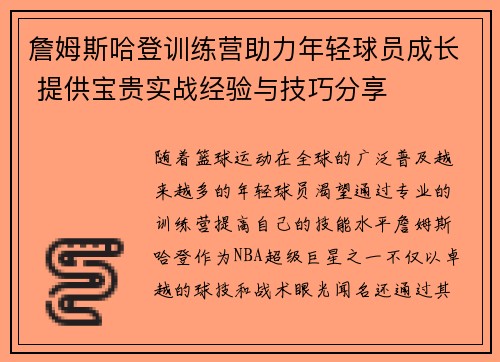 詹姆斯哈登训练营助力年轻球员成长 提供宝贵实战经验与技巧分享

随着篮球运动在全球的广泛普及越来越多的年轻球员渴望通过专业的训练营提高自己的技能水平詹姆斯哈登作为NBA超级巨星之一不仅以卓越的球技和战术眼光闻名还通过其